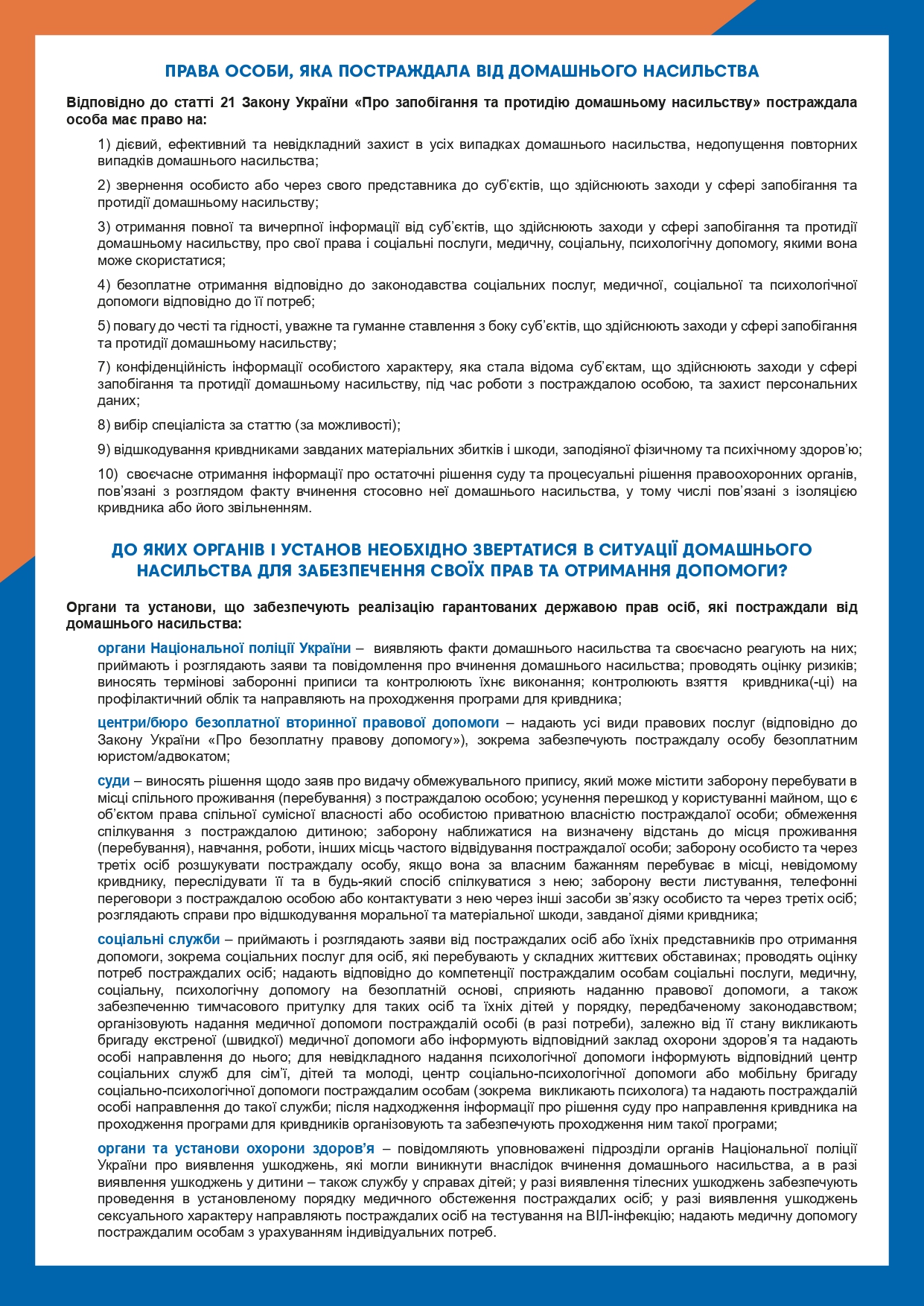 ПРАВА ОСОБИ, ЯКА ПОСТРАЖДАЛА ВІД ДОМАШНЬОГО НАСИЛЬСТВА

Відповідно до статті 21 Закону України «Про запобігання та протидію домашньому насильству» постраждала особа має право на:

1) дієвий, ефективний та невідкладний захист в усіх випадках домашнього насильства, недопущення повторних випадків домашнього насильства;

2) звернення особисто або через свого представника до суб'єктів, що здійснюють заходи у сфері запобігання та протидії домашньому насильству;

3) отримання повної та вичерпної інформації від суб'єктів, що здійснюють заходи у сфері запобігання та протидії домашньому насильству, про свої права і соціальні послуги, медичну, соціальну, психологічну допомогу, якими вона може скористатися;

4) безоплатне отримання відповідно до законодавства соціальних послуг, медичної, соціальної та психологічної допомоги відповідно до її потреб;

5) повагу до честі та гідності, уважне та гуманне ставлення з боку суб'єктів, що здійснюють заходи у сфері запобігання та протидії домашньому насильству;

7) конфіденційність інформації особистого характеру, яка стала відома суб'єктам, що здійснюють заходи у сфері запобігання та протидії домашньому насильству, під час роботи з постраждалою особою, та захист персональних даних;

8) вибір спеціаліста за статтю (за можливості);

9) відшкодування кривдниками завданих матеріальних збитків і шкоди, заподіяної фізичному та психічному здоров'ю;

10) своєчасне отримання інформації про остаточні рішення суду та процесуальні рішення правоохоронних органів, пов'язані з розглядом факту вчинення стосовно неї домашнього насильства, у тому числі пов'язані з ізоляцією кривдника або його звільненням.

ДО ЯКИХ ОРГАНІВ І УСТАНОВ НЕОБХІДНО ЗВЕРТАТИСЯ В СИТУАЦІЇ ДОМАШНЬОГО НАСИЛЬСТВА ДЛЯ ЗАБЕЗПЕЧЕННЯ СВОЇХ ПРАВ ТА ОТРИМАННЯ ДОПОМОГИ?

Органи та установи, що забезпечують реалізацію гарантованих державою прав осіб, які постраждали від домашнього насильства:

органи Національної поліції України – виявляють факти домашнього насильства та своєчасно реагують на них; приймають і розглядають заяви та повідомлення про вчинення домашнього насильства; проводять оцінку ризиків; виносять термінові заборонні приписи та контролюють їхнє виконання; контролюють взяття кривдника(-ці) на профілактичний облік та направляють на проходження програми для кривдника;

центри/бюро безоплатної вторинної правової допомоги – надають усі види правових послуг (відповідно до Закону України «Про безоплатну правову допомогу»), зокрема забезпечують постраждалу особу безоплатним юристом/адвокатом;

суди – виносять рішення щодо заяв про видачу обмежувального припису, який може містити заборону перебувати в місці спільного проживання (перебування) з постраждалою особою; усунення перешкод у користуванні майном, що є об'єктом права спільної сумісної власності або особистою приватною власністю постраждалої особи; обмеження спілкування з постраждалою дитиною; заборону наближатися на визначену відстань до місця проживання (перебування), навчання, роботи, інших місць частого відвідування постраждалої особи; заборону особисто та через третіх осіб розшукувати постраждалу особу, якщо вона за власним бажанням перебуває в місці, невідомому кривднику, переслідувати її та в будь-який спосіб спілкуватися з нею; заборону вести листування, телефонні переговори з постраждалою особою або контактувати з нею через інші засоби зв'язку особисто та через третіх осіб; розглядають справи про відшкодування моральної та матеріальної шкоди, завданої діями кривдника;

соціальні служби – приймають і розглядають заяви від постраждалих осіб або їхніх представників про отримання допомоги, зокрема соціальних послуг для осіб, які перебувають у складних життєвих обставинах; проводять оцінку потреб постраждалих осіб; надають відповідно до компетенції постраждалим особам соціальні послуги, медичну, соціальну, психологічну допомогу на безоплатній основі, сприяють наданню правової допомоги, а також забезпеченню тимчасового притулку для таких осіб та їхніх дітей у порядку, передбаченому законодавством; організовують надання медичної допомоги постраждалій особі (в разі потреби), залежно від її стану викликають бригаду екстреної (швидкої) медичної допомоги або інформують відповідний заклад охорони здоров'я та надають особі направлення до нього; для невідкладного надання психологічної допомоги інформують відповідний центр соціальних служб для сім'ї, дітей та молоді, центр соціально-психологічної допомоги або мобільну бригаду соціально-психологічної допомоги постраждалим особам (зокрема викликають психолога) та надають постраждалій особі направлення до такої служби; після надходження інформації про рішення суду про направлення кривдника на проходження програми для кривдників організовують та забезпечують проходження ним такої програми;

органи та установи охорони здоров'я – повідомляють уповноважені підрозділи органів Національної поліції України про виявлення ушкоджень, які могли виникнути внаслідок вчинення домашнього насильства, а в разі виявлення ушкоджень у дитини – також службу у справах дітей; у разі виявлення тілесних ушкоджень забезпечують проведення в установленому порядку медичного обстеження постраждалих осіб; у разі виявлення ушкоджень сексуального характеру направляють постраждалих осіб на тестування на ВІЛ-інфекцію; надають медичну допомогу постраждалим особам з урахуванням індивідуальних потреб.